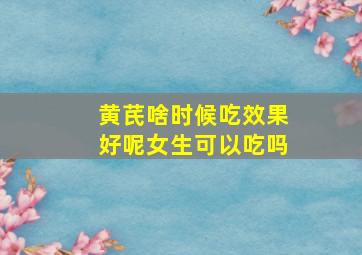 黄芪啥时候吃效果好呢女生可以吃吗